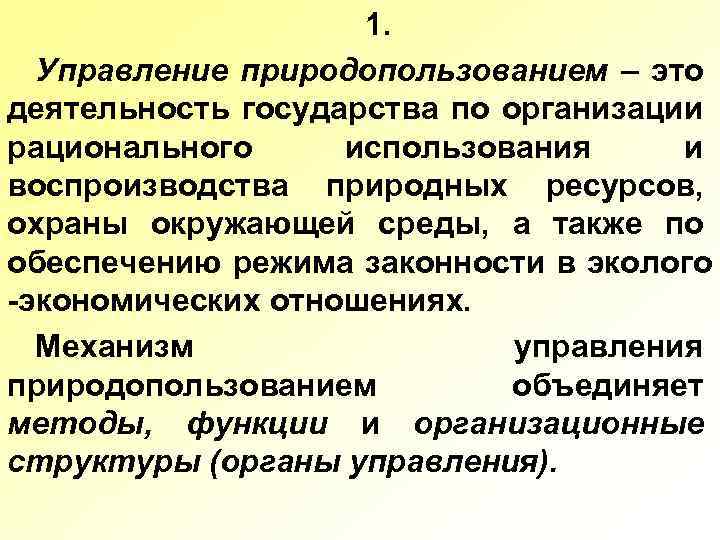 1.

Управление природопользованием – это деятельность государства по организации рационального использования и воспроизводства природных ресурсов, охраны окружающей среды, а также по обеспечению режима законности в эколого -экономических отношениях.

Механизм управления природопользованием объединяет методы, функции и организационные структуры (органы управления).